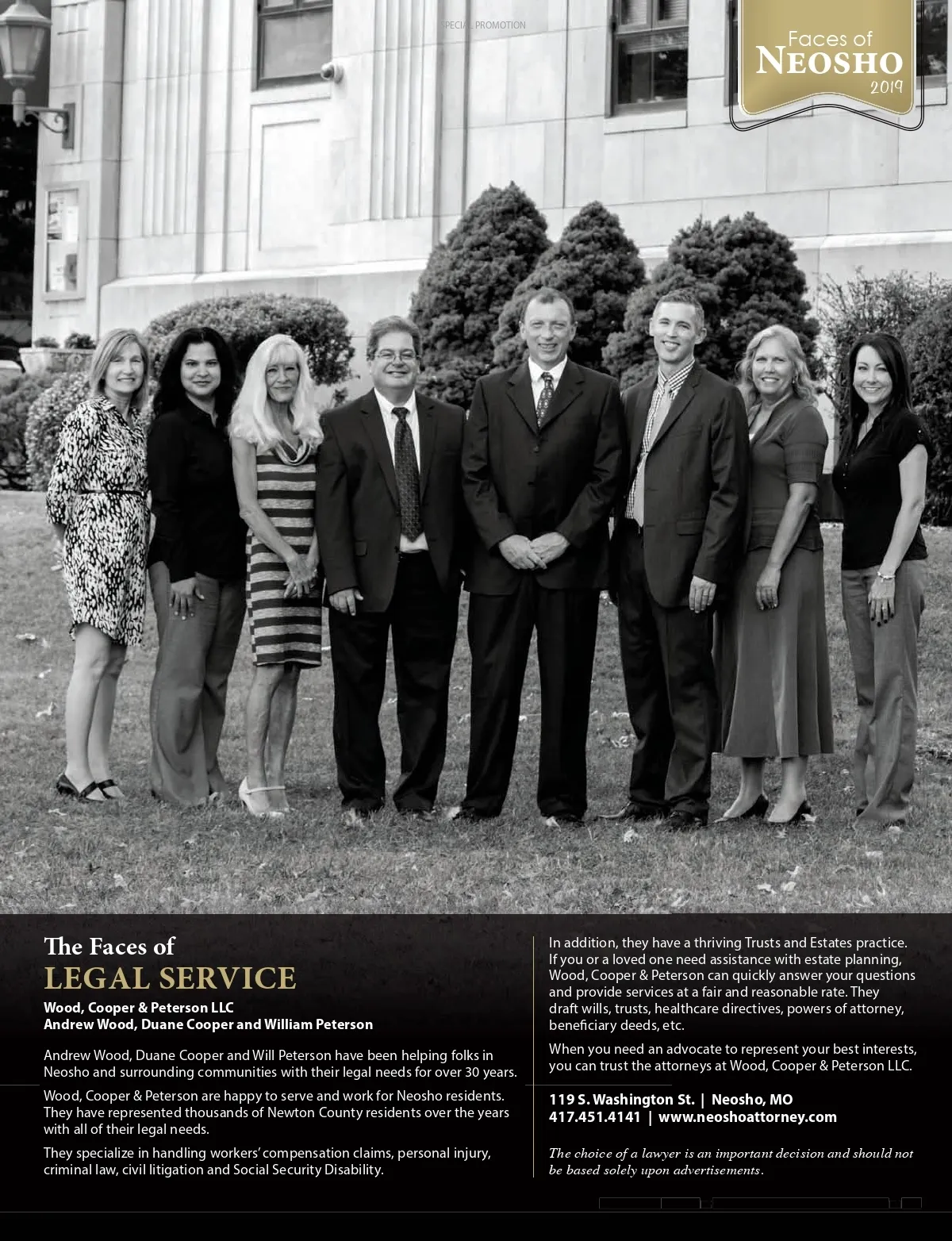 SPECIAL PROMOTION

Faces of
NEOSHO
2019

The Faces of
LEGAL SERVICE

Wood, Cooper & Peterson LLC
Andrew Wood, Duane Cooper and William Peterson

Andrew Wood, Duane Cooper and Will Peterson have been helping folks in Neosho and surrounding communities with their legal needs for over 30 years.

Wood, Cooper & Peterson are happy to serve and work for Neosho residents. They have represented thousands of Newton County residents over the years with all of their legal needs.

They specialize in handling workers' compensation claims, personal injury, criminal law, civil litigation and Social Security Disability.

In addition, they have a thriving Trusts and Estates practice. If you or a loved one need assistance with estate planning, Wood, Cooper & Peterson can quickly answer your questions and provide services at a fair and reasonable rate. They draft wills, trusts, healthcare directives, powers of attorney, beneficiary deeds, etc.

When you need an advocate to represent your best interests, you can trust the attorneys at Wood, Cooper & Peterson LLC.

119 S. Washington St. | Neosho, MO
417.451.4141 | www.neoshoattorney.com

The choice of a lawyer is an important decision and should not be based solely upon advertisements.